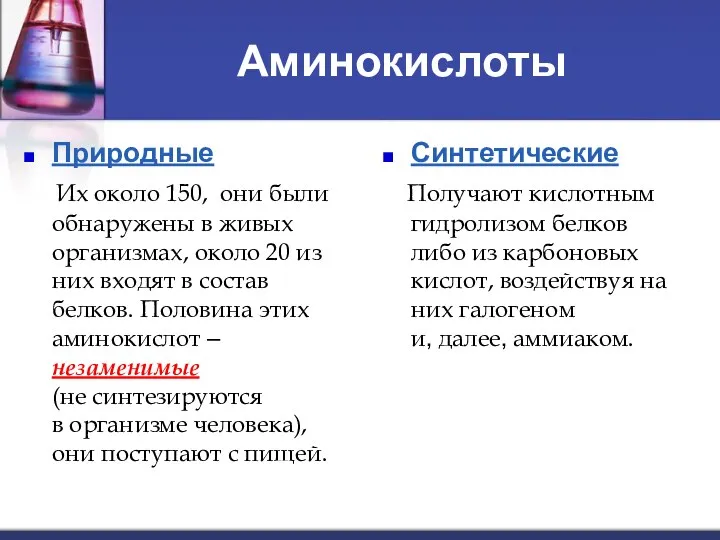 Аминокислоты

Природные

Их около 150, они были обнаружены в живых организмах, около 20 из них входят в состав белков. Половина этих аминокислот – незаменимые (не синтезируются в организме человека), они поступают с пищей.

Синтетические

Получают кислотным гидролизом белков либо из карбоновых кислот, воздействуя на них галогеном и, далее, аммиаком.